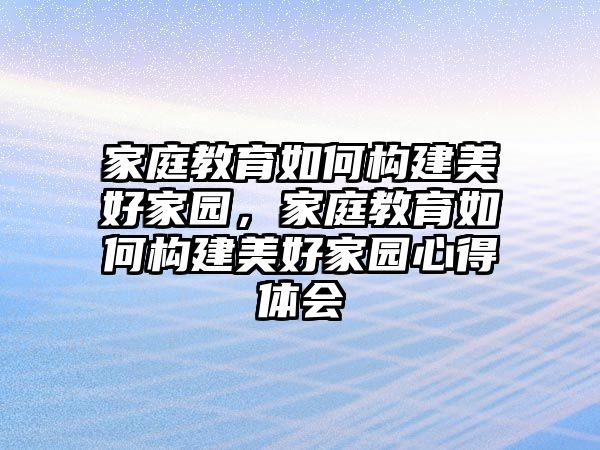 家庭教育如何构建美好家园，家庭教育如何构建美好家园心得体会